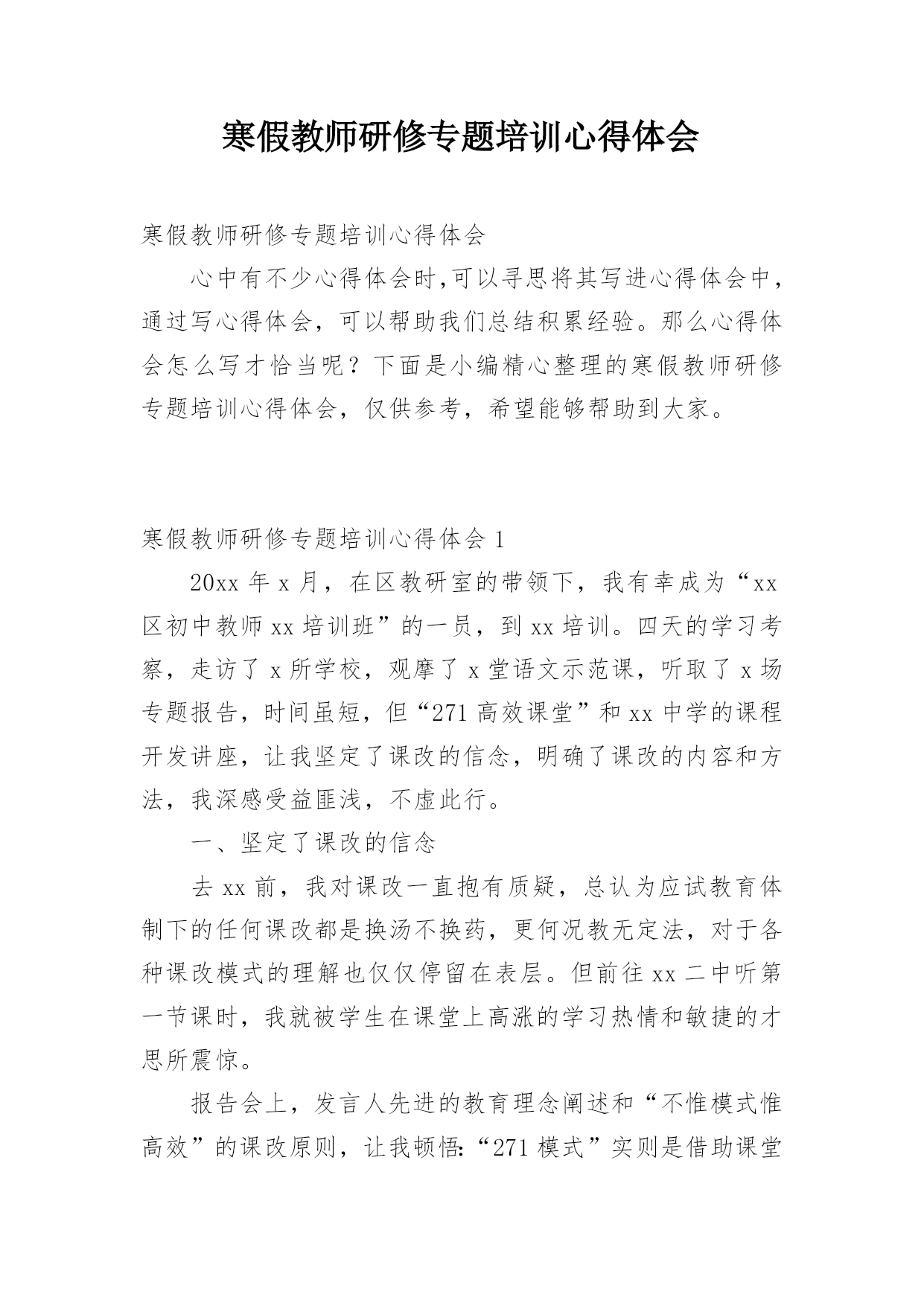 寒假教师研修专题培训心得体会

寒假教师研修专题培训心得体会

心中有不少心得体会时,可以寻思将其写进心得体会中，通过写心得体会，可以帮助我们总结积累经验。那么心得体会怎么写才恰当呢？下面是小编精心整理的寒假教师研修专题培训心得体会，仅供参考，希望能够帮助到大家。

寒假教师研修专题培训心得体会 1

20xx 年 x 月，在区教研室的带领下，我有幸成为“xx 区初中教师 xx 培训班”的一员，到 xx 培训。四天的学习考察，走访了 x 所学校，观摩了 x 堂语文示范课，听取了 x 场专题报告，时间虽短，但“271 高效课堂”和 xx 中学的课程开发讲座，让我坚定了课改的信念，明确了课改的内容和方法，我深感受益匪浅，不虚此行。

一、坚定了课改的信念

去 xx 前，我对课改一直抱有质疑，总认为应试教育体制下的任何课改都是换汤不换药，更何况教无定法，对于各种课改模式的理解也仅仅停留在表层。但前往 xx 二中听第一节课时，我就被学生在课堂上高涨的学习热情和敏捷的才思所震惊。

报告会上，发言人先进的教育理念阐述和“不惟模式惟高效”的课改原则，让我顿悟:“271 模式”实则是借助课堂